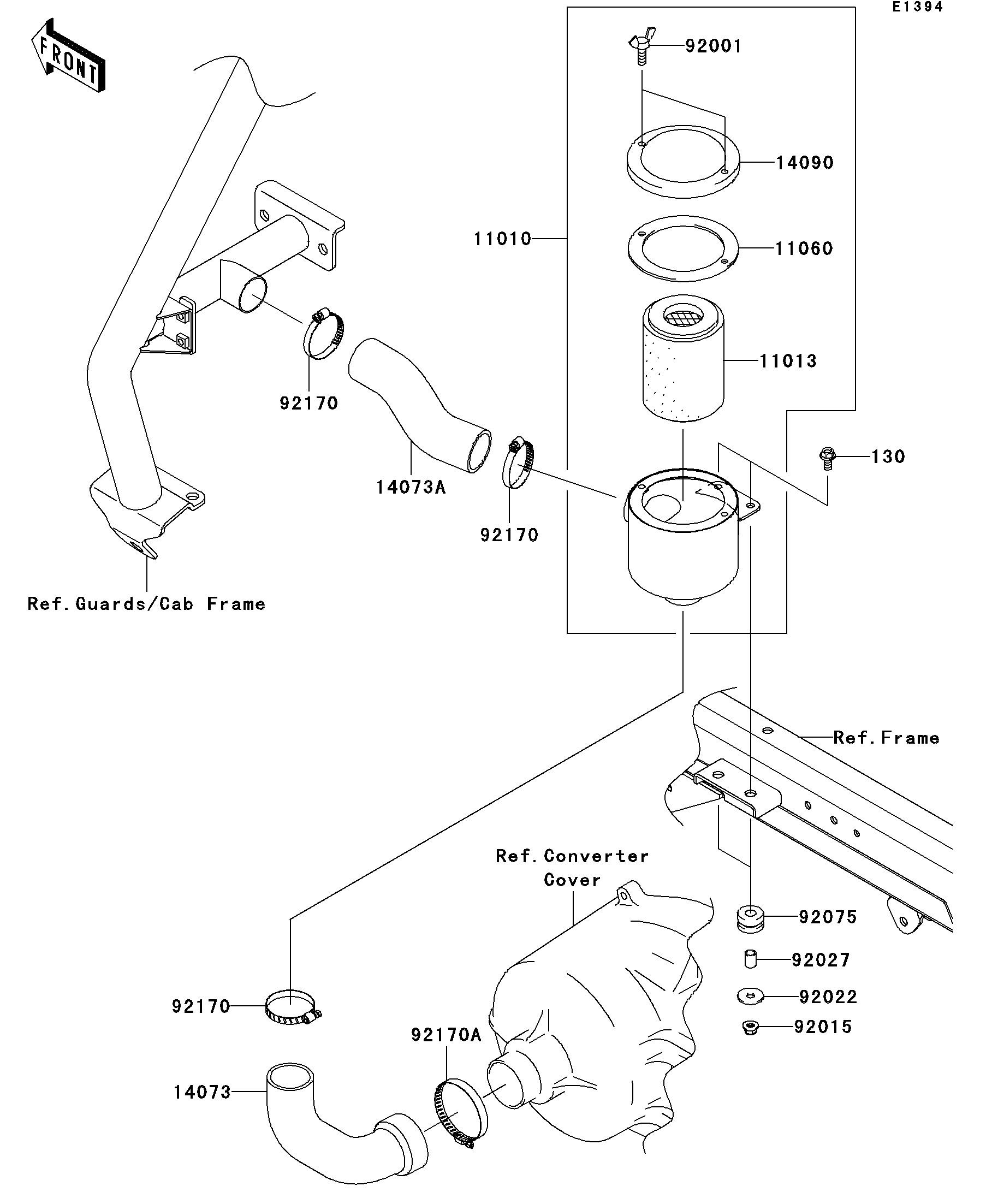 E1394

FRONT

92001

14090

11010

11060

11013

92170

14073A

92170

130

Ref.Guards/Cab Frame

Ref.Frame

Ref.Converter Cover

92075

92027

92022

92015

92170

92170A

14073